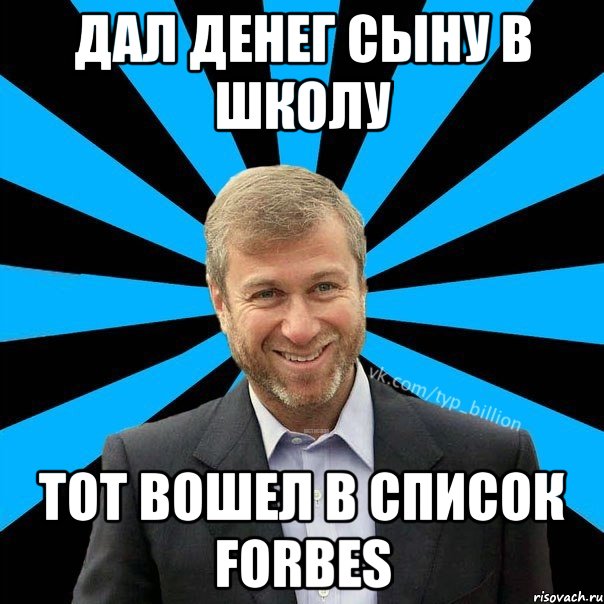 ДАЛ ДЕНЕГ СЫНУ В ШКОЛУ

vk.com/typ_billion

ТОТ ВОШЕЛ В СПИСОК FORBES

risovach.ru